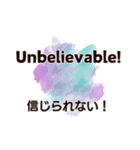 Unbelievable!

信じられない！